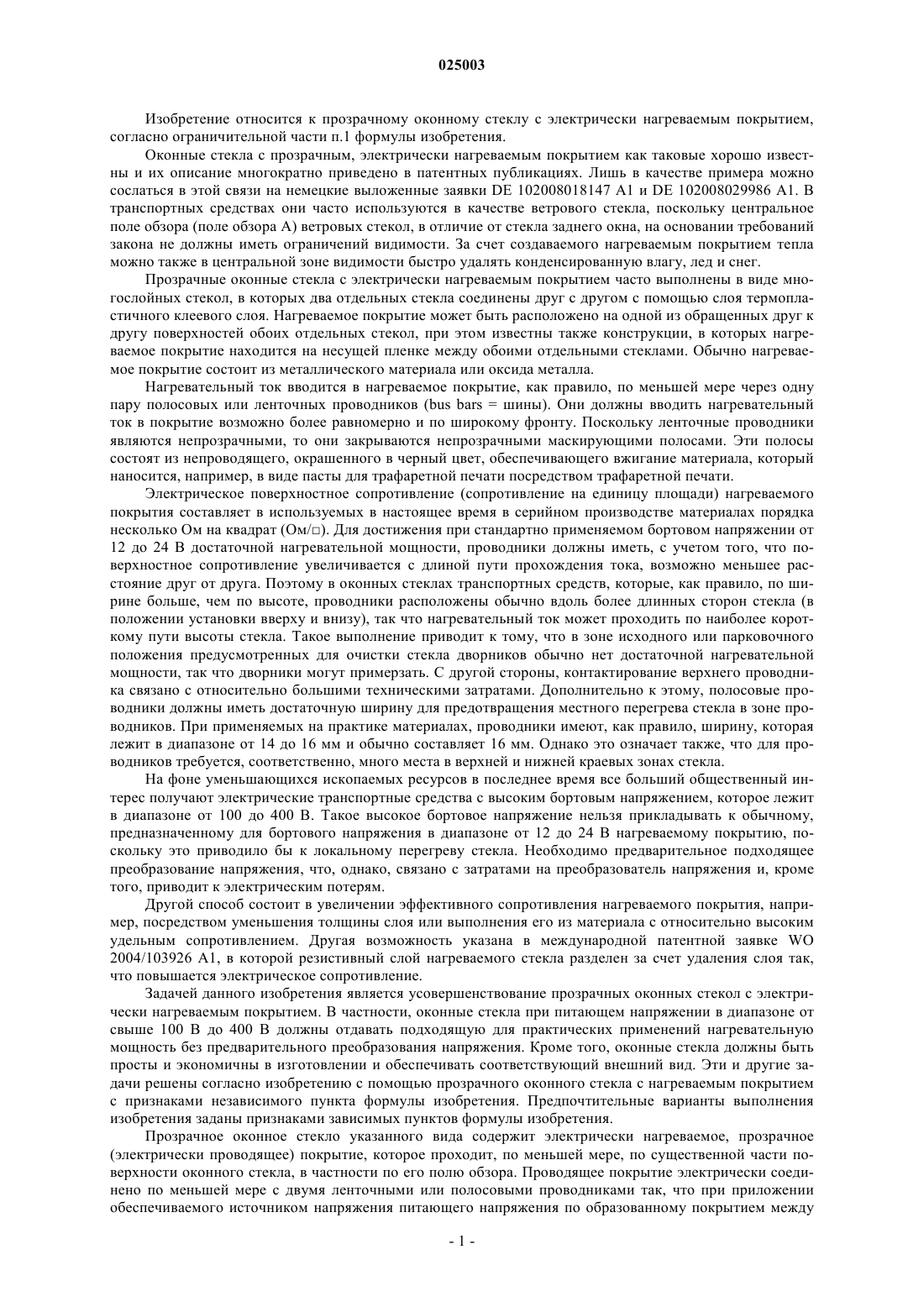 025003

Изобретение относится к прозрачному оконному стеклу с электрически нагреваемым покрытием, согласно ограничительной части п.1 формулы изобретения.

Оконные стекла с прозрачным, электрически нагреваемым покрытием как таковые хорошо известны и их описание многократно приведено в патентных публикациях. Лишь в качестве примера можно сослаться в этой связи на немецкие выложенные заявки DE 102008018147 A1 и DE 102008029986 A1. В транспортных средствах они часто используются в качестве ветрового стекла, поскольку центральное поле обзора (поле обзора A) ветровых стекол, в отличие от стекла заднего окна, на основании требований закона не должны иметь ограничений видимости. За счет создаваемого нагреваемым покрытием тепла можно также в центральной зоне видимости быстро удалять конденсированную влагу, лед и снег.

Прозрачные оконные стекла с электрически нагреваемым покрытием часто выполнены в виде многослойных стекол, в которых два отдельных стекла соединены друг с другом с помощью слоя термопластичного клеевого слоя. Нагреваемое покрытие может быть расположено на одной из обращенных друг к другу поверхностей обоих отдельных стекол, при этом известны также конструкции, в которых нагреваемое покрытие находится на несущей пленке между обоими отдельными стеклами. Обычно нагреваемое покрытие состоит из металлического материала или оксида металла.

Нагревательный ток вводится в нагреваемое покрытие, как правило, по меньшей мере через одну пару полосовых или ленточных проводников (bus bars = шины). Они должны вводить нагревательный ток в покрытие возможно более равномерно и по широкому фронту. Поскольку ленточные проводники являются непрозрачными, то они закрываются непрозрачными маскирующими полосами. Эти полосы состоят из непроводящего, окрашенного в черный цвет, обеспечивающего вжигание материала, который наносится, например, в виде пасты для трафаретной печати посредством трафаретной печати.

Электрическое поверхностное сопротивление (сопротивление на единицу площади) нагреваемого покрытия составляет в используемых в настоящее время в серийном производстве материалах порядка несколько Ом на квадрат (Ом/□). Для достижения при стандартно применяемом бортовом напряжении от 12 до 24 В достаточной нагревательной мощности, проводники должны иметь, с учетом того, что поверхностное сопротивление увеличивается с длиной пути прохождения тока, возможно меньшее расстояние друг от друга. Поэтому в оконных стеклах транспортных средств, которые, как правило, по ширине больше, чем по высоте, проводники расположены обычно вдоль более длинных сторон стекла (в положении установки вверху и внизу), так что нагревательный ток может проходить по наиболее короткому пути высоты стекла. Такое выполнение приводит к тому, что в зоне исходного или парковочного положения предусмотренных для очистки стекла дворников обычно нет достаточной нагревательной мощности, так что дворники могут примерзать. С другой стороны, контактирование верхнего проводника связано с относительно большими техническими затратами. Дополнительно к этому, полосовые проводники должны иметь достаточную ширину для предотвращения местного перегрева стекла в зоне проводников. При применяемых на практике материалах, проводники имеют, как правило, ширину, которая лежит в диапазоне от 14 до 16 мм и обычно составляет 16 мм. Однако это означает также, что для проводников требуется, соответственно, много места в верхней и нижней краевых зонах стекла.

На фоне уменьшающихся ископаемых ресурсов в последнее время все больший общественный интерес получают электрические транспортные средства с высоким бортовым напряжением, которое лежит в диапазоне от 100 до 400 В. Такое высокое бортовое напряжение нельзя прикладывать к обычному, предназначенному для бортового напряжения в диапазоне от 12 до 24 В нагреваемому покрытию, поскольку это приводило бы к локальному перегреву стекла. Необходимо предварительное подходящее преобразование напряжения, что, однако, связано с затратами на преобразователь напряжения и, кроме того, приводит к электрическим потерям.

Другой способ состоит в увеличении эффективного сопротивления нагреваемого покрытия, например, посредством уменьшения толщины слоя или выполнения его из материала с относительно высоким удельным сопротивлением. Другая возможность указана в международной патентной заявке WO 2004/103926 A1, в которой резистивный слой нагреваемого стекла разделен за счет удаления слоя так, что повышается электрическое сопротивление.

Задачей данного изобретения является усовершенствование прозрачных оконных стекол с электрически нагреваемым покрытием. В частности, оконные стекла при питающем напряжении в диапазоне от свыше 100 В до 400 В должны отдавать подходящую для практических применений нагревательную мощность без предварительного преобразования напряжения. Кроме того, оконные стекла должны быть просты и экономичны в изготовлении и обеспечивать соответствующий внешний вид. Эти и другие задачи решены согласно изобретению с помощью прозрачного оконного стекла с нагреваемым покрытием с признаками независимого пункта формулы изобретения. Предпочтительные варианты выполнения изобретения заданы признаками зависимых пунктов формулы изобретения.

Прозрачное оконное стекло указанного вида содержит электрически нагреваемое, прозрачное (электрически проводящее) покрытие, которое проходит, по меньшей мере, по существенной части поверхности оконного стекла, в частности по его полю обзора. Проводящее покрытие электрически соединено по меньшей мере с двумя ленточными или полосовыми проводниками так, что при приложении обеспечиваемого источником напряжения питающего напряжения по образованному покрытием между

- 1 -